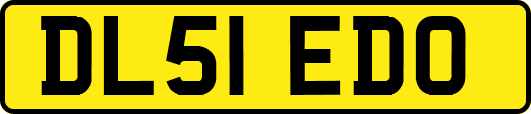 DL51 EDO